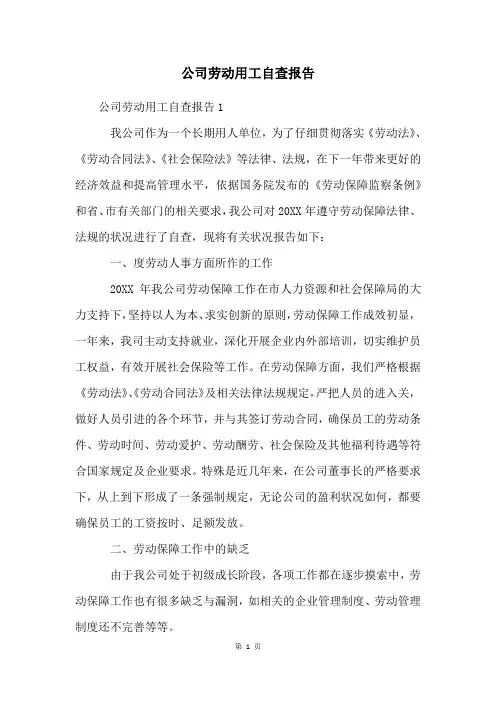 公司劳动用工自查报告

公司劳动用工自查报告 1

我公司作为一个长期用人单位，为了仔细贯彻落实《劳动法》、《劳动合同法》、《社会保险法》等法律、法规，在下一年带来更好的经济效益和提高管理水平，依据国务院发布的《劳动保障监察条例》和省、市有关部门的相关要求，我公司对 20XX 年遵守劳动保障法律、法规的状况进行了自查，现将有关状况报告如下：

一、度劳动人事方面所作的工作

20XX 年我公司劳动保障工作在市人力资源和社会保障局的大力支持下，坚持以人为本、求实创新的原则，劳动保障工作成效初显，一年来，我司主动支持就业，深化开展企业内外部培训，切实维护员工权益，有效开展社会保险等工作。在劳动保障方面，我们严格根据《劳动法》、《劳动合同法》及相关法律法规规定，严把人员的进入关，做好人员引进的各个环节，并与其签订劳动合同，确保员工的劳动条件、劳动时间、劳动爱护、劳动酬劳、社会保险及其他福利待遇等符合国家规定及企业要求。特殊是近几年来，在公司董事长的严格要求下，从上到下形成了一条强制规定，无论公司的盈利状况如何，都要确保员工的工资按时、足额发放。

二、劳动保障工作中的缺乏

由于我公司处于初级成长阶段，各项工作都在逐步摸索中，劳动保障工作也有很多缺乏与漏洞，如相关的企业管理制度、劳动管理制度还不完善等等。

第 1 页